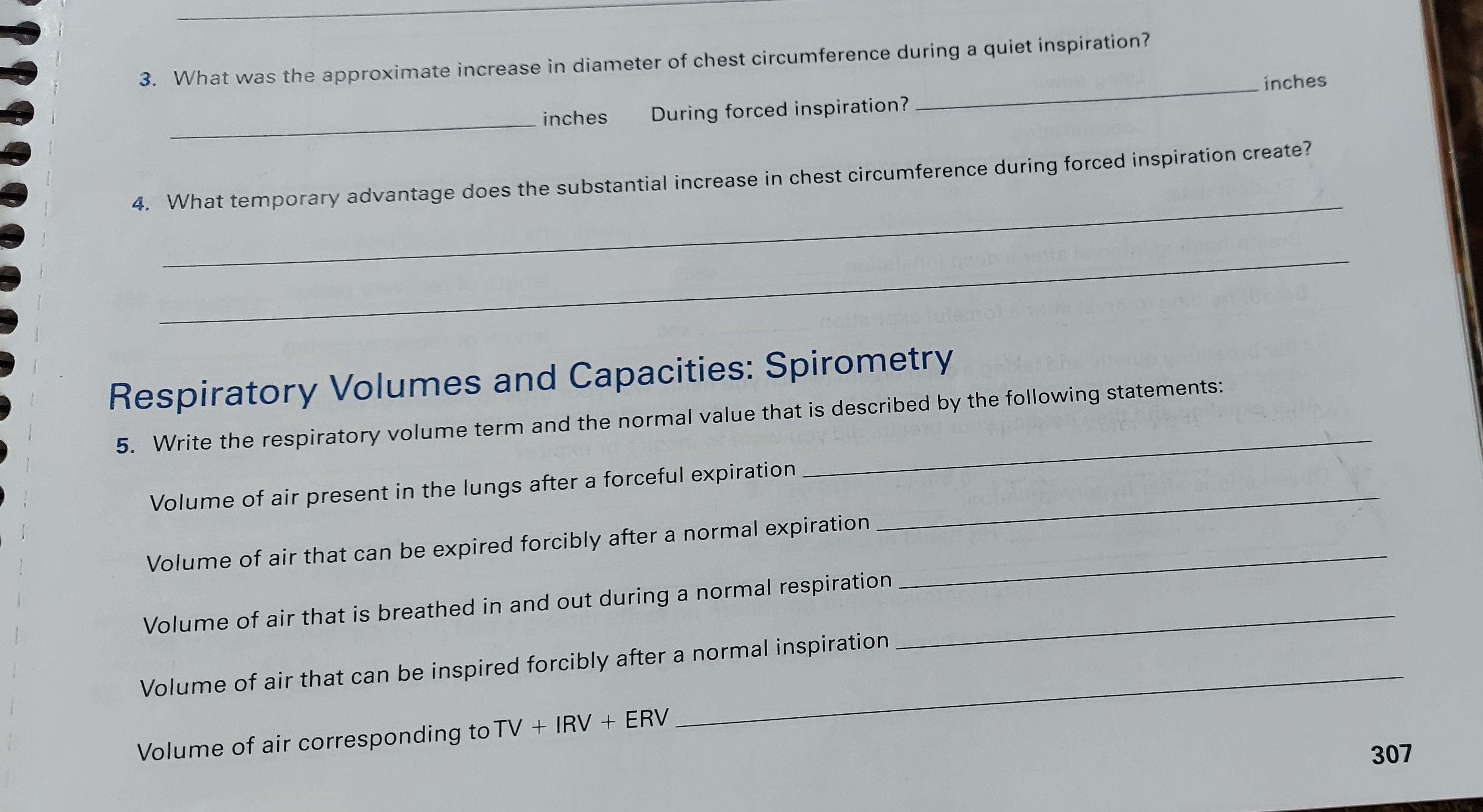 3. What was the approximate increase in diameter of chest circumference during a quiet inspiration?

____ inches During forced inspiration? ____ inches

4. What temporary advantage does the substantial increase in chest circumference during forced inspiration create?

____

____

Respiratory Volumes and Capacities: Spirometry

5. Write the respiratory volume term and the normal value that is described by the following statements:

Volume of air present in the lungs after a forceful expiration ____

Volume of air that can be expired forcibly after a normal expiration ____

Volume of air that is breathed in and out during a normal respiration ____

Volume of air that can be inspired forcibly after a normal inspiration ____

Volume of air corresponding to TV + IRV + ERV ____

307